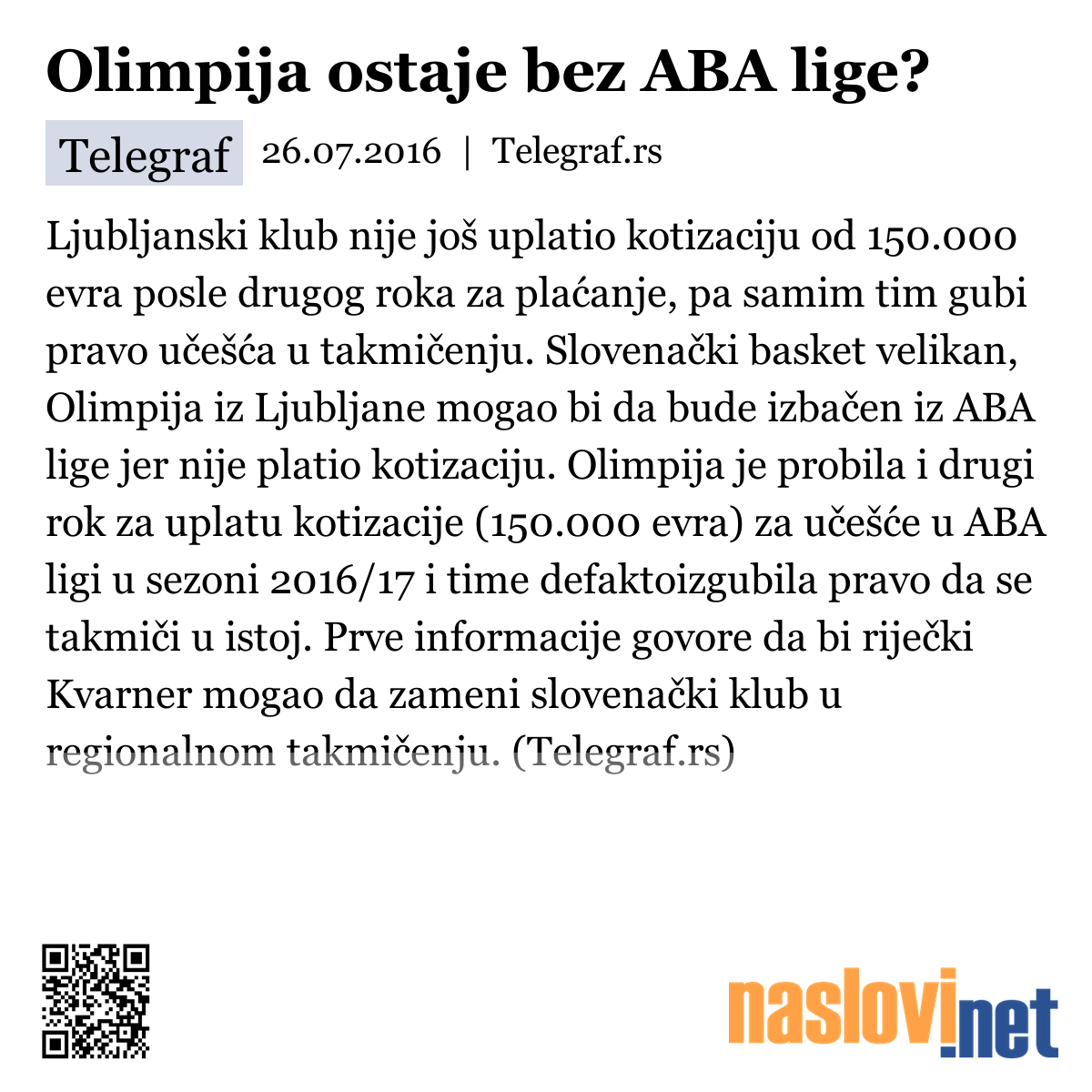 Olimpija ostaje bez ABA lige?

Telegraf 26.07.2016 | Telegraf.rs

Ljubljanski klub nije još uplatio kotizaciju od 150.000 evra posle drugog roka za plaćanje, pa samim tim gubi pravo učešća u takmičenju. Slovenački basket velikan, Olimpija iz Ljubljane mogao bi da bude izbačen iz ABA lige jer nije platio kotizaciju. Olimpija je probila i drugi rok za uplatu kotizacije (150.000 evra) za učešće u ABA ligi u sezoni 2016/17 i time defaktoizgubila pravo da se takmiči u istoj. Prve informacije govore da bi riječki Kvarner mogao da zameni slovenački klub u regionalnom takmičenju. (Telegraf.rs)

naslovi.net